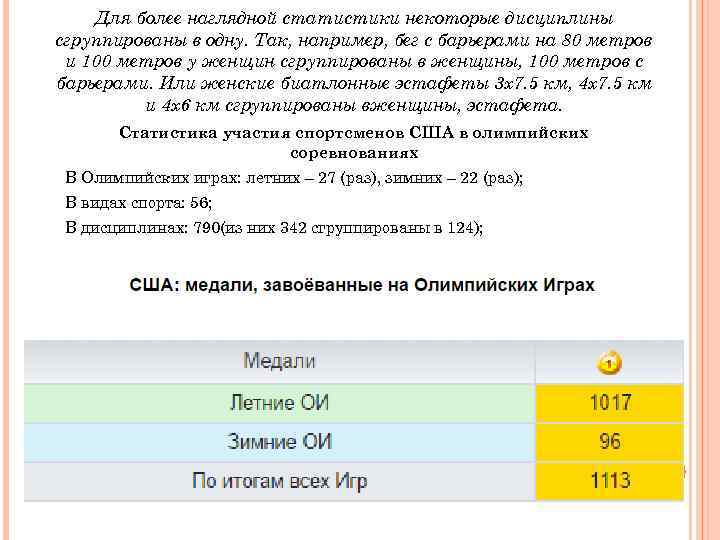 Для более наглядной статистики некоторые дисциплины сгруппированы в одну. Так, например, бег с барьерами на 80 метров и 100 метров у женщин сгруппированы в женщины, 100 метров с барьерами. Или женские биатлонные эстафеты 3x7.5 км, 4x7.5 км и 4x6 км сгруппированы вженщины, эстафета.

Статистика участия спортсменов США в олимпийских соревнованиях

В Олимпийских играх: летних – 27 (раз), зимних – 22 (раз);

В видах спорта: 56;

В дисциплинах: 790(из них 342 сгруппированы в 124);

США: медали, завоёванные на Олимпийских Играх

| Медали | 1 |
|---|---|
| Летние ОИ | 1017 |
| Зимние ОИ | 96 |
| По итогам всех Игр | 1113 |